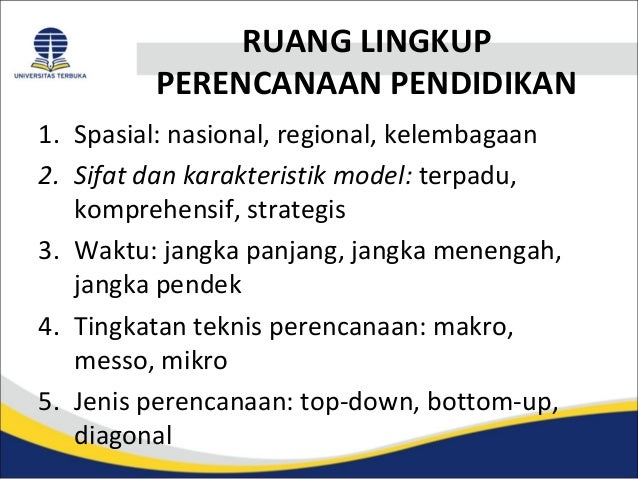 UNIVERSITAS TERBUKA

RUANG LINGKUP PERENCANAAN PENDIDIKAN

1. Spasial: nasional, regional, kelembagaan
2. Sifat dan karakteristik model: terpadu, komprehensif, strategis
3. Waktu: jangka panjang, jangka menengah, jangka pendek
4. Tingkatan teknis perencanaan: makro, messo, mikro
5. Jenis perencanaan: top-down, bottom-up, diagonal